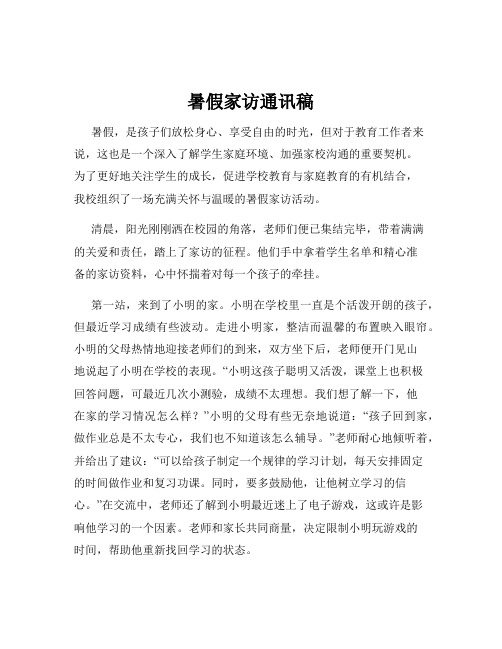 暑假家访通讯稿

暑假，是孩子们放松身心、享受自由的时光，但对于教育工作者来说，这也是一个深入了解学生家庭环境、加强家校沟通的重要契机。为了更好地关注学生的成长，促进学校教育与家庭教育的有机结合，我校组织了一场充满关怀与温暖的暑假家访活动。

清晨，阳光刚刚洒在校园的角落，老师们便已集结完毕，带着满满的关爱和责任，踏上了家访的征程。他们手中拿着学生名单和精心准备的家访资料，心中怀揣着对每一个孩子的牵挂。

第一站，来到了小明的家。小明在学校里一直是个活泼开朗的孩子，但最近学习成绩有些波动。走进小明家，整洁而温馨的布置映入眼帘。小明的父母热情地迎接老师们的到来，双方坐下后，老师便开门见山地说起了小明在学校的表现。“小明这孩子聪明又活泼，课堂上也积极回答问题，可最近几次小测验，成绩不太理想。我们想了解一下，他在家的学习情况怎么样？”小明的父母有些无奈地说道：“孩子回到家，做作业总是不太专心，我们也不知道该怎么辅导。”老师耐心地倾听着，并给出了建议：“可以给孩子制定一个规律的学习计划，每天安排固定的时间做作业和复习功课。同时，要多鼓励他，让他树立学习的信心。”在交流中，老师还了解到小明最近迷上了电子游戏，这或许是影响他学习的一个因素。老师和家长共同商量，决定限制小明玩游戏的时间，帮助他重新找回学习的状态。